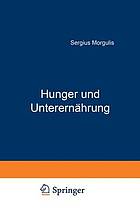 Sergius Morgulis

Hunger und Unterernährung

Springer